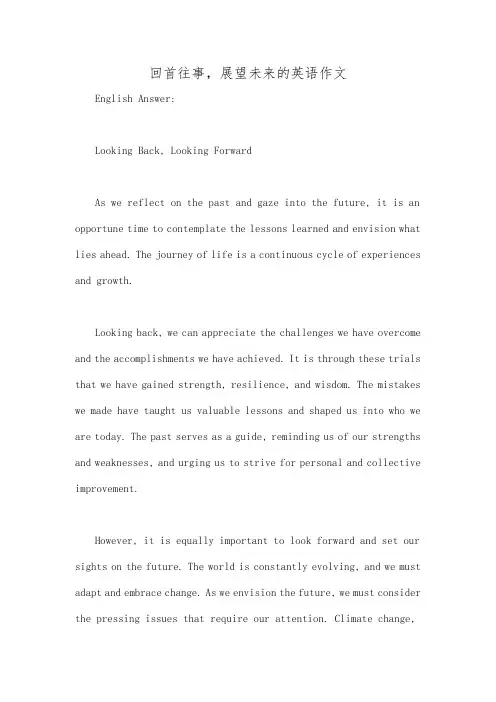 回首往事，展望未来的英语作文

English Answer:

Looking Back, Looking Forward

As we reflect on the past and gaze into the future, it is an opportune time to contemplate the lessons learned and envision what lies ahead. The journey of life is a continuous cycle of experiences and growth.

Looking back, we can appreciate the challenges we have overcome and the accomplishments we have achieved. It is through these trials that we have gained strength, resilience, and wisdom. The mistakes we made have taught us valuable lessons and shaped us into who we are today. The past serves as a guide, reminding us of our strengths and weaknesses, and urging us to strive for personal and collective improvement.

However, it is equally important to look forward and set our sights on the future. The world is constantly evolving, and we must adapt and embrace change. As we envision the future, we must consider the pressing issues that require our attention. Climate change,